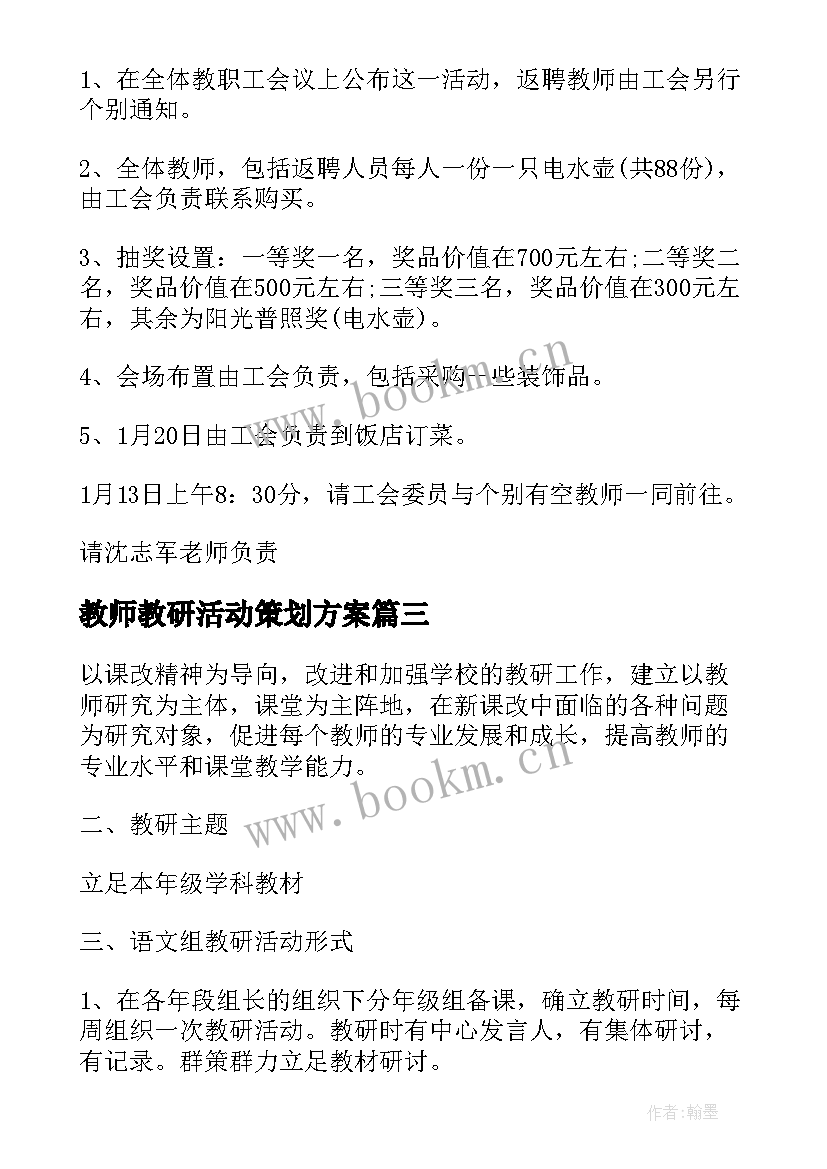 1、在全体教职工会议上公布这一活动，返聘教师由工会另行个别通知。

2、全体教师，包括返聘人员每人一份一只电水壶(共88份)，由工会负责联系购买。

3、抽奖设置：一等奖一名，奖品价值在700元左右;二等奖二名，奖品价值在500元左右;三等奖三名，奖品价值在300元左右，其余为阳光普照奖(电水壶)。

4、会场布置由工会负责，包括采购一些装饰品。

5、1月20日由工会负责到饭店订菜。

1月13日上午8：30分，请工会委员与个别有空教师一同前往。

请沈志军老师负责

教师教研活动策划方案篇三

以课改精神为导向，改进和加强学校的教研工作，建立以教师研究为主体，课堂为主阵地，在新课改中面临的各种问题为研究对象，促进每个教师的专业发展和成长，提高教师的专业水平和课堂教学能力。

二、教研主题

立足本年级学科教材

三、语文组教研活动形式

1、在各年段组长的组织下分年级组备课，确立教研时间，每周组织一次教研活动。教研时有中心发言人，有集体研讨，有记录。群策群力立足教材研讨。

www.bookm.cn

www.bookm.cn

作者:翰墨